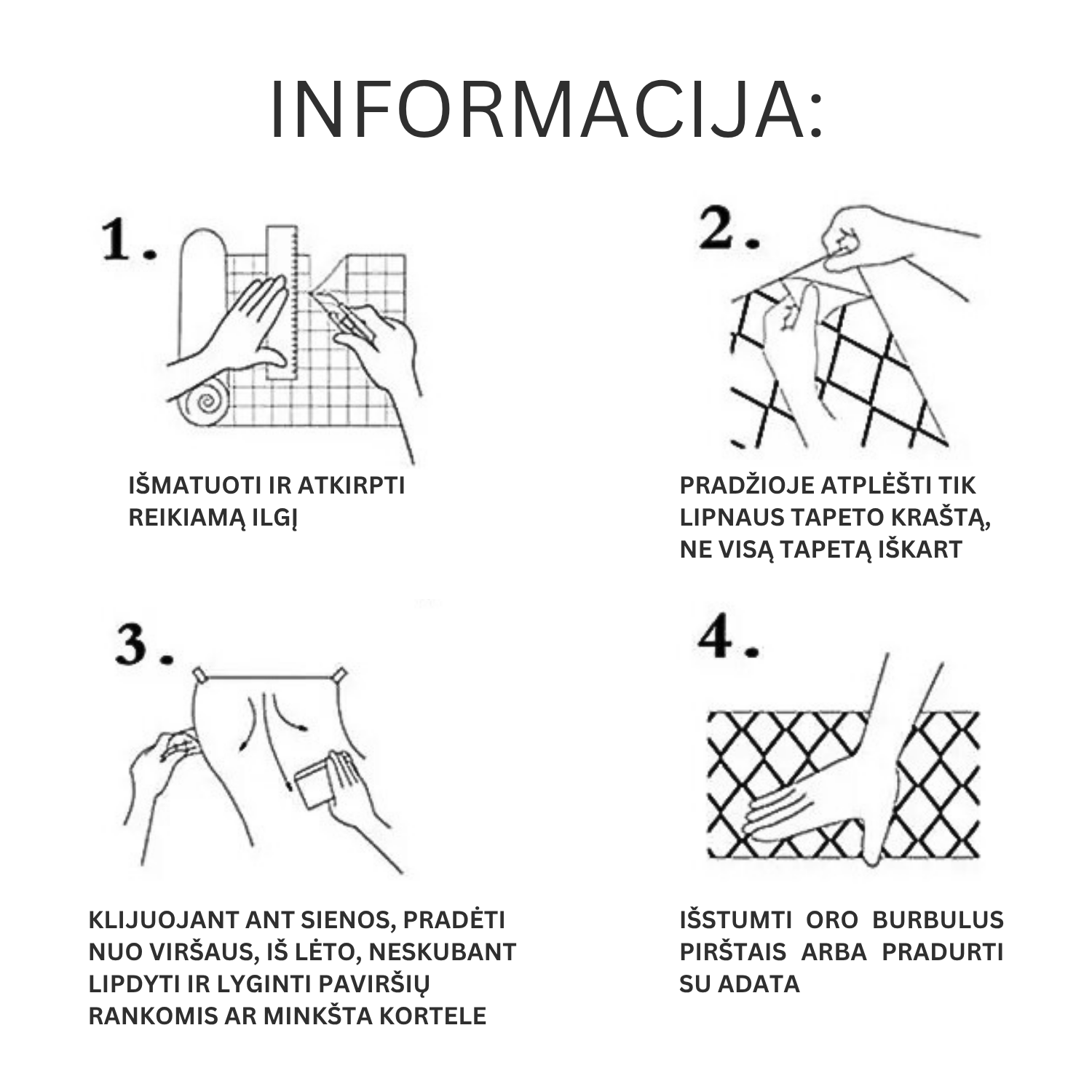 INFORMACIJA:

1.

IŠMATUOTI IR ATKIRPTI REIKIAMĄ ILGĮ

2.

PRADŽIOJE ATPLĖŠTI TIK LIPNAUS TAPETO KRAŠTĄ, NE VISĄ TAPETĄ IŠKART

3.

KLIJUOJANT ANT SIENOS, PRADĖTI NUO VIRŠAUS, IŠ LĖTO, NESKUBANT LIPDYTI IR LYGINTI PAVIRŠIŲ RANKOMIS AR MINKŠTA KORTELE

4.

IŠSTUMTI ORO BURBULUS PIRŠTAIS ARBA PRADURTI SU ADATA